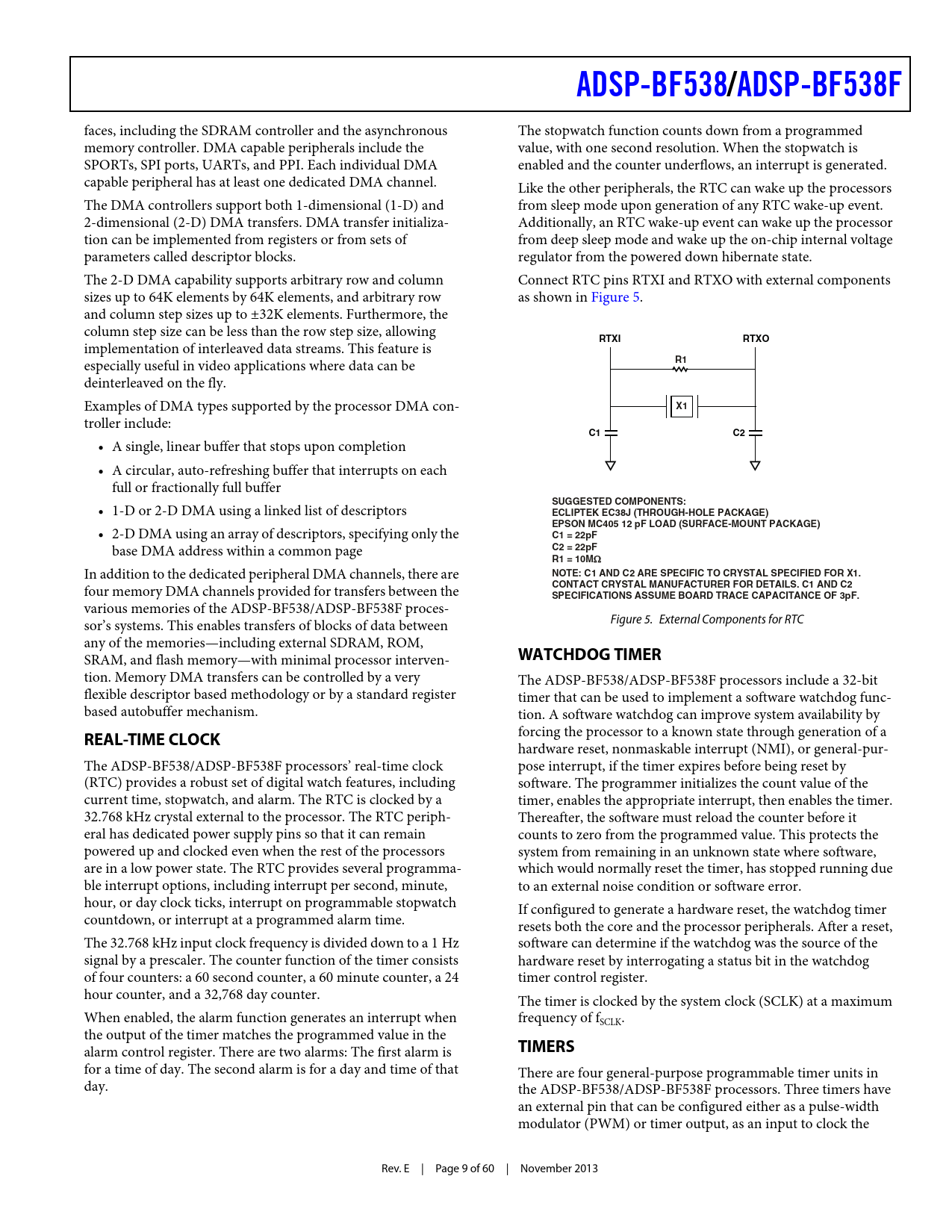 ADSP-BF538/ADSP-BF538F

faces, including the SDRAM controller and the asynchronous memory controller. DMA capable peripherals include the SPORTs, SPI ports, UARTs, and PPI. Each individual DMA capable peripheral has at least one dedicated DMA channel.

The DMA controllers support both 1-dimensional (1-D) and 2-dimensional (2-D) DMA transfers. DMA transfer initialization can be implemented from registers or from sets of parameters called descriptor blocks.

The 2-D DMA capability supports arbitrary row and column sizes up to 64K elements by 64K elements, and arbitrary row and column step sizes up to ±32K elements. Furthermore, the column step size can be less than the row step size, allowing implementation of interleaved data streams. This feature is especially useful in video applications where data can be deinterleaved on the fly.

Examples of DMA types supported by the processor DMA controller include:

• A single, linear buffer that stops upon completion
• A circular, auto-refreshing buffer that interrupts on each full or fractionally full buffer
• 1-D or 2-D DMA using a linked list of descriptors
• 2-D DMA using an array of descriptors, specifying only the base DMA address within a common page

In addition to the dedicated peripheral DMA channels, there are four memory DMA channels provided for transfers between the various memories of the ADSP-BF538/ADSP-BF538F processor's systems. This enables transfers of blocks of data between any of the memories—including external SDRAM, ROM, SRAM, and flash memory—with minimal processor intervention. Memory DMA transfers can be controlled by a very flexible descriptor based methodology or by a standard register based autobuffer mechanism.

REAL-TIME CLOCK

The ADSP-BF538/ADSP-BF538F processors' real-time clock (RTC) provides a robust set of digital watch features, including current time, stopwatch, and alarm. The RTC is clocked by a 32.768 kHz crystal external to the processor. The RTC peripheral has dedicated power supply pins so that it can remain powered up and clocked even when the rest of the processors are in a low power state. The RTC provides several programmable interrupt options, including interrupt per second, minute, hour, or day clock ticks, interrupt on programmable stopwatch countdown, or interrupt at a programmed alarm time.

The 32.768 kHz input clock frequency is divided down to a 1 Hz signal by a prescaler. The counter function of the timer consists of four counters: a 60 second counter, a 60 minute counter, a 24 hour counter, and a 32,768 day counter.

When enabled, the alarm function generates an interrupt when the output of the timer matches the programmed value in the alarm control register. There are two alarms: The first alarm is for a time of day. The second alarm is for a day and time of that day.

The stopwatch function counts down from a programmed value, with one second resolution. When the stopwatch is enabled and the counter underflows, an interrupt is generated.

Like the other peripherals, the RTC can wake up the processors from sleep mode upon generation of any RTC wake-up event. Additionally, an RTC wake-up event can wake up the processor from deep sleep mode and wake up the on-chip internal voltage regulator from the powered down hibernate state.

Connect RTC pins RTXI and RTXO with external components as shown in Figure 5.

RTXI RTXO R1 X1 C1 C2

SUGGESTED COMPONENTS:
ECLIPTEK EC38J (THROUGH-HOLE PACKAGE)
EPSON MC405 12 pF LOAD (SURFACE-MOUNT PACKAGE)
C1 = 22pF
C2 = 22pF
R1 = 10MΩ
NOTE: C1 AND C2 ARE SPECIFIC TO CRYSTAL SPECIFIED FOR X1. CONTACT CRYSTAL MANUFACTURER FOR DETAILS. C1 AND C2 SPECIFICATIONS ASSUME BOARD TRACE CAPACITANCE OF 3pF.

Figure 5. External Components for RTC

WATCHDOG TIMER

The ADSP-BF538/ADSP-BF538F processors include a 32-bit timer that can be used to implement a software watchdog function. A software watchdog can improve system availability by forcing the processor to a known state through generation of a hardware reset, nonmaskable interrupt (NMI), or general-purpose interrupt, if the timer expires before being reset by software. The programmer initializes the count value of the timer, enables the appropriate interrupt, then enables the timer. Thereafter, the software must reload the counter before it counts to zero from the programmed value. This protects the system from remaining in an unknown state where software, which would normally reset the timer, has stopped running due to an external noise condition or software error.

If configured to generate a hardware reset, the watchdog timer resets both the core and the processor peripherals. After a reset, software can determine if the watchdog was the source of the hardware reset by interrogating a status bit in the watchdog timer control register.

The timer is clocked by the system clock (SCLK) at a maximum frequency of $f_{SCLK}$.

TIMERS

There are four general-purpose programmable timer units in the ADSP-BF538/ADSP-BF538F processors. Three timers have an external pin that can be configured either as a pulse-width modulator (PWM) or timer output, as an input to clock the

Rev. E | Page 9 of 60 | November 2013